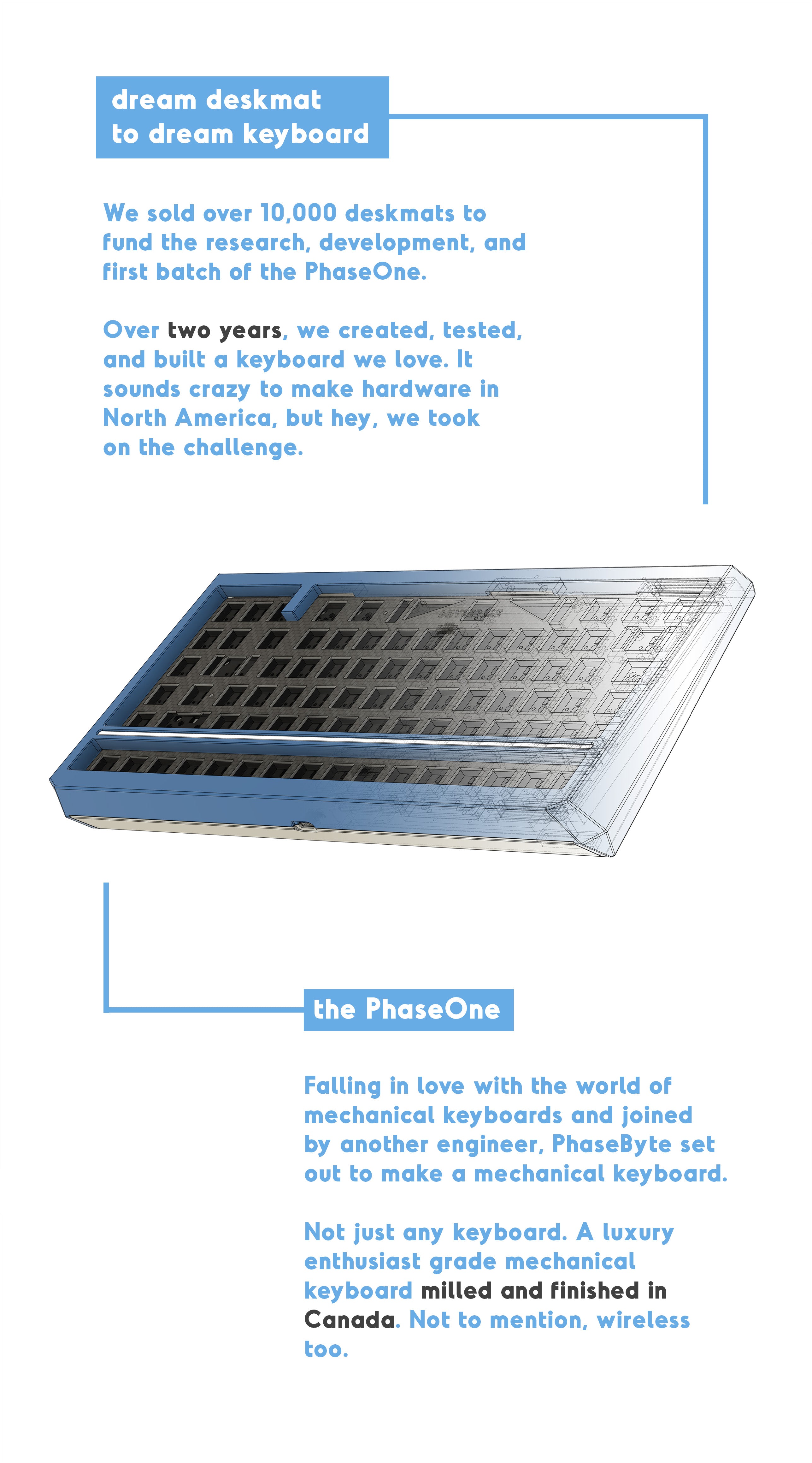 dream deskmat
to dream keyboard

We sold over 10,000 deskmats to fund the research, development, and first batch of the PhaseOne.

Over two years, we created, tested, and built a keyboard we love. It sounds crazy to make hardware in North America, but hey, we took on the challenge.

the PhaseOne

Falling in love with the world of mechanical keyboards and joined by another engineer, PhaseByte set out to make a mechanical keyboard.

Not just any keyboard. A luxury enthusiast grade mechanical keyboard milled and finished in Canada. Not to mention, wireless too.